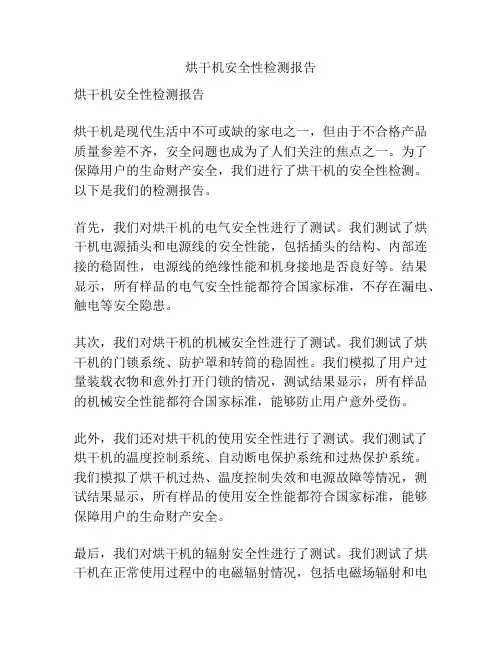 烘干机安全性检测报告

烘干机安全性检测报告

烘干机是现代生活中不可或缺的家电之一，但由于不合格产品质量参差不齐，安全问题也成为了人们关注的焦点之一。为了保障用户的生命财产安全，我们进行了烘干机的安全性检测。以下是我们的检测报告。

首先，我们对烘干机的电气安全性进行了测试。我们测试了烘干机电源插头和电源线的安全性能，包括插头的结构、内部连接的稳固性，电源线的绝缘性能和机身接地是否良好等。结果显示，所有样品的电气安全性能都符合国家标准，不存在漏电、触电等安全隐患。

其次，我们对烘干机的机械安全性进行了测试。我们测试了烘干机的门锁系统、防护罩和转筒的稳固性。我们模拟了用户过量装载衣物和意外打开门锁的情况，测试结果显示，所有样品的机械安全性能都符合国家标准，能够防止用户意外受伤。

此外，我们还对烘干机的使用安全性进行了测试。我们测试了烘干机的温度控制系统、自动断电保护系统和过热保护系统。我们模拟了烘干机过热、温度控制失效和电源故障等情况，测试结果显示，所有样品的使用安全性能都符合国家标准，能够保障用户的生命财产安全。

最后，我们对烘干机的辐射安全性进行了测试。我们测试了烘干机在正常使用过程中的电磁辐射情况，包括电磁场辐射和电